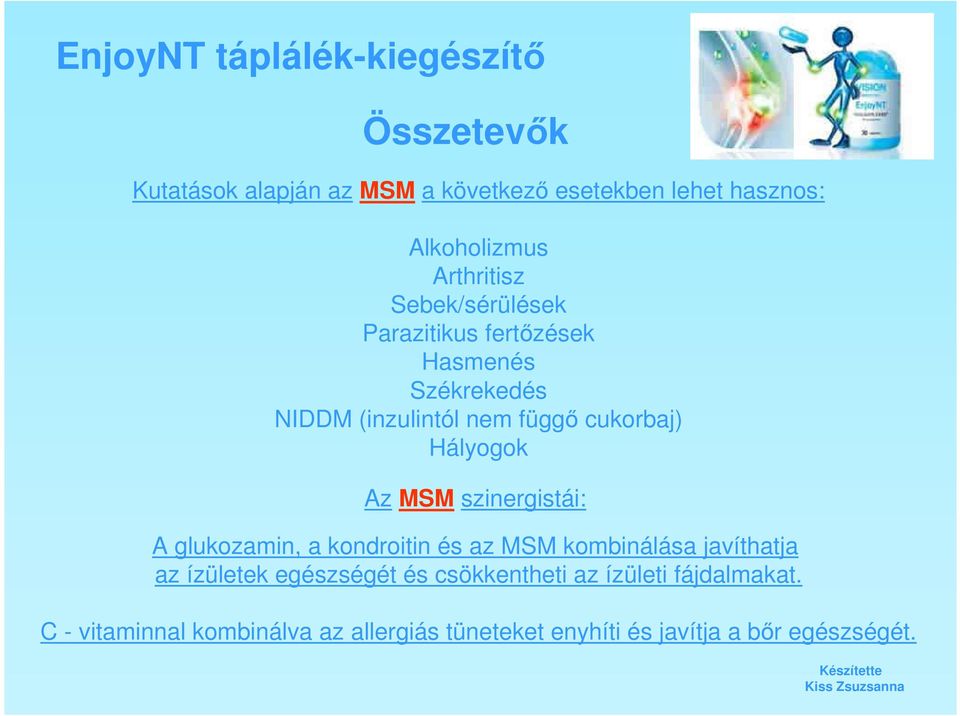 EnjoyNT táplálék-kiegészítő

VISION
EnjoyNT

Összetevők

Kutatások alapján az MSM a következő esetekben lehet hasznos:

Alkoholizmus
Arthritisz
Sebek/sérülések
Parazitikus fertőzések
Hasmenés
Székrekedés
NIDDM (inzulintól nem függő cukorbaj)
Hályogok

Az MSM szinergistái:

A glukozamin, a kondroitin és az MSM kombinálása javíthatja az ízületek egészségét és csökkentheti az ízületi fájdalmakat.

C - vitaminnal kombinálva az allergiás tüneteket enyhíti és javítja a bőr egészségét.

Készítette
Kiss Zsuzsanna